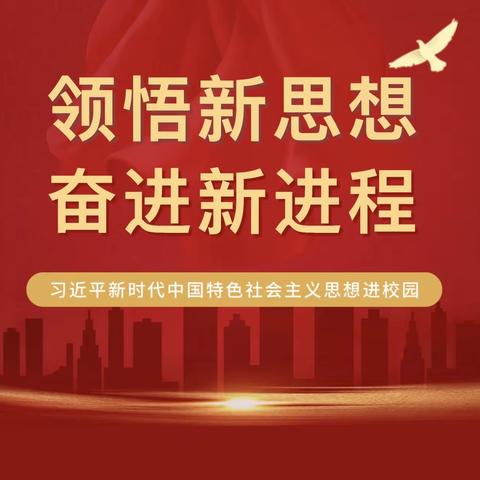 领悟新思想
奋进新进程

习近平新时代中国特色社会主义思想进校园